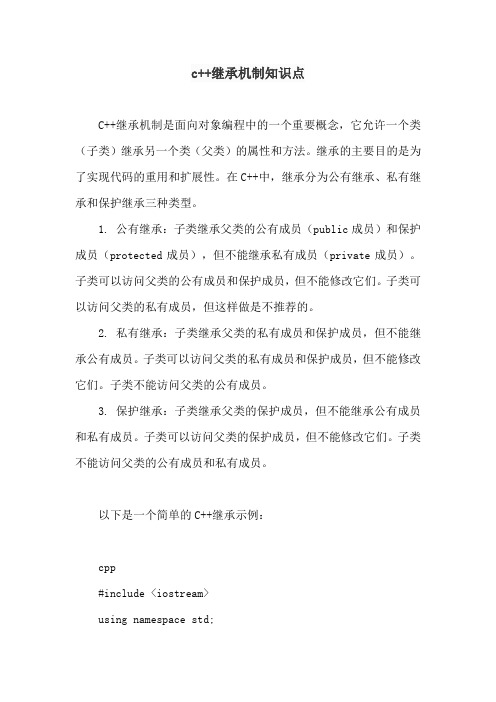 c++继承机制知识点

C++继承机制是面向对象编程中的一个重要概念，它允许一个类（子类）继承另一个类（父类）的属性和方法。继承的主要目的是为了实现代码的重用和扩展性。在C++中，继承分为公有继承、私有继承和保护继承三种类型。

1. 公有继承：子类继承父类的公有成员（public成员）和保护成员（protected成员），但不能继承私有成员（private成员）。子类可以访问父类的公有成员和保护成员，但不能修改它们。子类可以访问父类的私有成员，但这样做是不推荐的。

2. 私有继承：子类继承父类的私有成员和保护成员，但不能继承公有成员。子类可以访问父类的私有成员和保护成员，但不能修改它们。子类不能访问父类的公有成员。

3. 保护继承：子类继承父类的保护成员，但不能继承公有成员和私有成员。子类可以访问父类的保护成员，但不能修改它们。子类不能访问父类的公有成员和私有成员。

以下是一个简单的C++继承示例：

cpp
#include <iostream>
using namespace std;